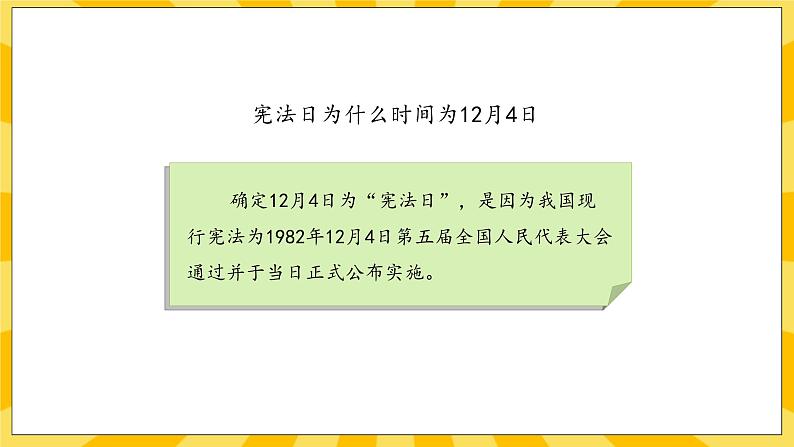 宪法日为什么时间为12月4日

确定12月4日为“宪法日”，是因为我国现行宪法为1982年12月4日第五届全国人民代表大会通过并于当日正式公布实施。